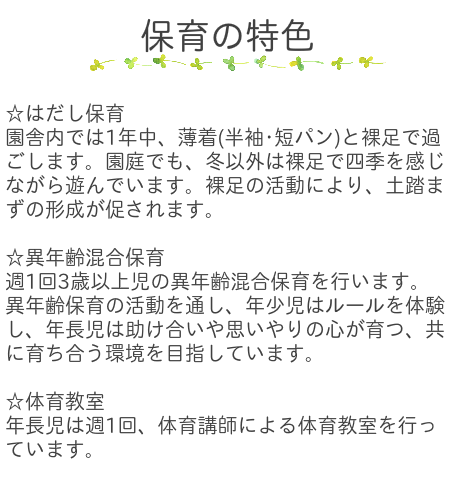 保育の特色

☆はだし保育
園舎内では1年中、薄着(半袖･短パン)と裸足で過ごします。園庭でも、冬以外は裸足で四季を感じながら遊んでいます。裸足の活動により、土踏まずの形成が促されます。

☆異年齢混合保育
週1回3歳以上児の異年齢混合保育を行います。異年齢保育の活動を通し、年少児はルールを体験し、年長児は助け合いや思いやりの心が育つ、共に育ち合う環境を目指しています。

☆体育教室
年長児は週1回、体育講師による体育教室を行っています。